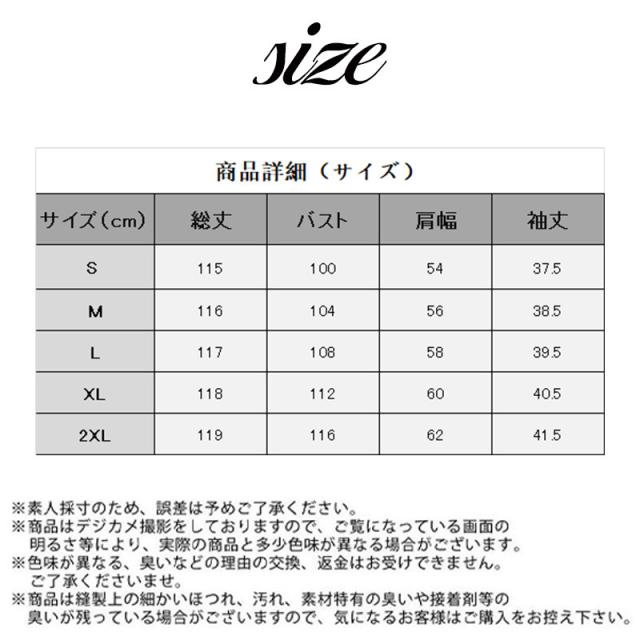 size

商品詳細（サイズ）

| サイズ（cm） | 総丈 | バスト | 肩幅 | 袖丈 |
|---|---|---|---|---|
| S | 115 | 100 | 54 | 37.5 |
| M | 116 | 104 | 56 | 38.5 |
| L | 117 | 108 | 58 | 39.5 |
| XL | 118 | 112 | 60 | 40.5 |
| 2XL | 119 | 116 | 62 | 41.5 |

※素人採寸のため、誤差は予めご了承ください。
※商品はデジカメ撮影をしておりますので、ご覧になっている画面の明るさ等により、実際の商品と多少色味が異なる場合がございます。
※色味が異なる、臭いなどの理由の交換、返金はお受けできません。ご了承くださいませ。
※商品は縫製上の細かいほつれ、汚れ、素材特有の臭いや接着剤等の臭いが残っている場合がございますので、気になるお客様はご購入をお控え下さい。